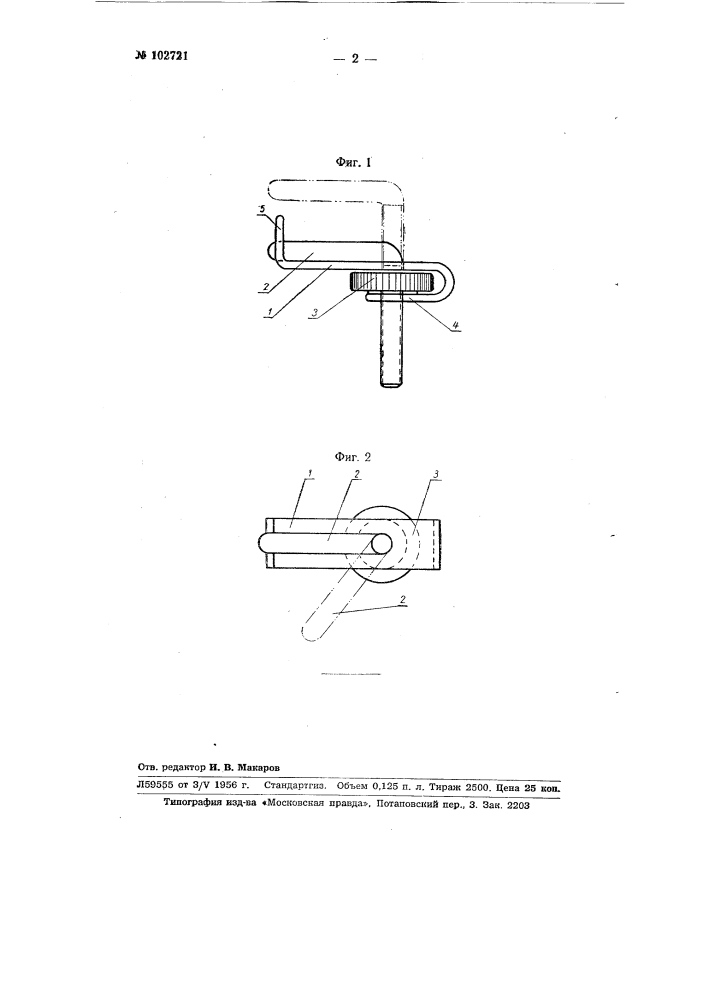 № 102721

— 2 —

Фиг. 1

5
2
1
3
4

Фиг. 2

1
2
3
2

Отв. редактор И. В. Макаров

Л59555 от 3/V 1956 г. Стандартгиз. Объем 0,125 п. л. Тираж 2500. Цена 25 коп.

Типография изд-ва «Московская правда», Потаповский пер., 3. Зак. 2203